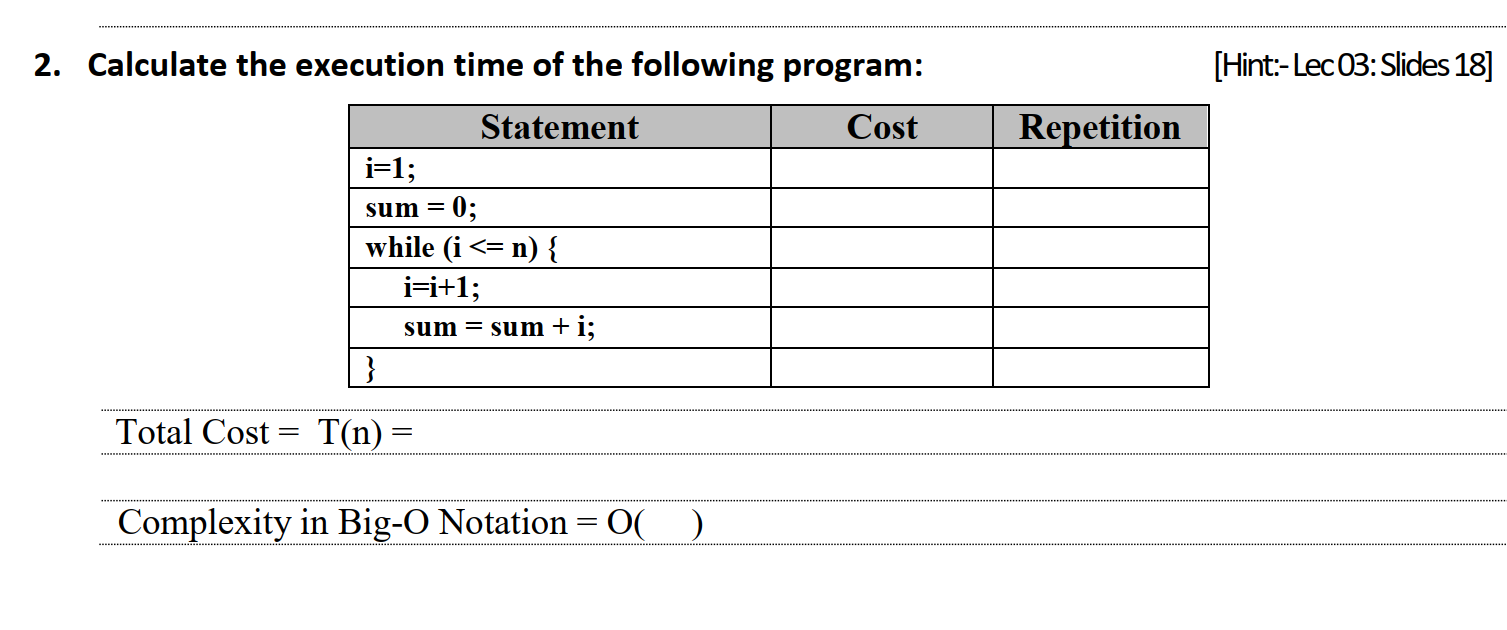 2. Calculate the execution time of the following program: [Hint:- Lec 03: Slides 18]

| Statement | Cost | Repetition |
|---|---|---|
| i=1; | | |
| sum = 0; | | |
| while (i <= n) { | | |
| i=i+1; | | |
| sum = sum + i; | | |
| } | | |

Total Cost = T(n) =

Complexity in Big-O Notation = O( )